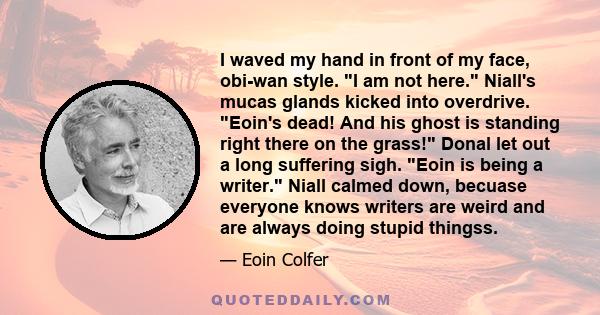 I waved my hand in front of my face, obi-wan style. "I am not here." Niall's mucas glands kicked into overdrive. "Eoin's dead! And his ghost is standing right there on the grass!" Donal let out a long suffering sigh. "Eoin is being a writer." Niall calmed down, becuase everyone knows writers are weird and are always doing stupid thingss.

— Eoin Colfer

QUOTEDDAILY.COM